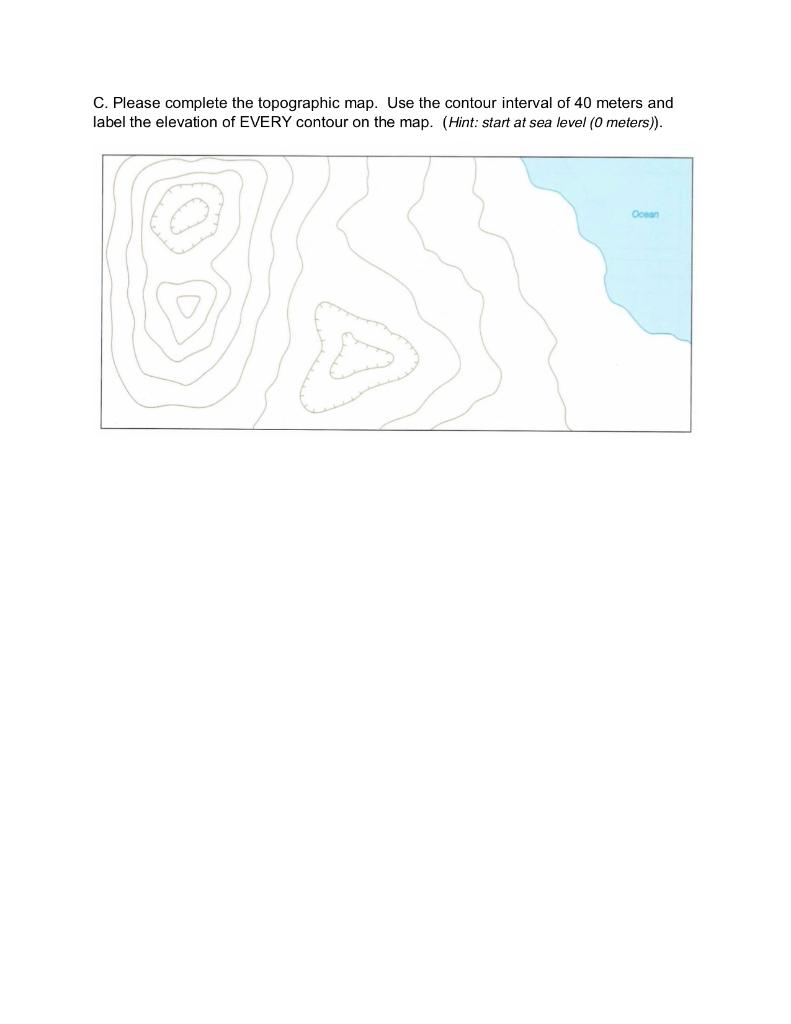 C. Please complete the topographic map. Use the contour interval of 40 meters and label the elevation of EVERY contour on the map. (Hint: start at sea level (0 meters)).

Ocean